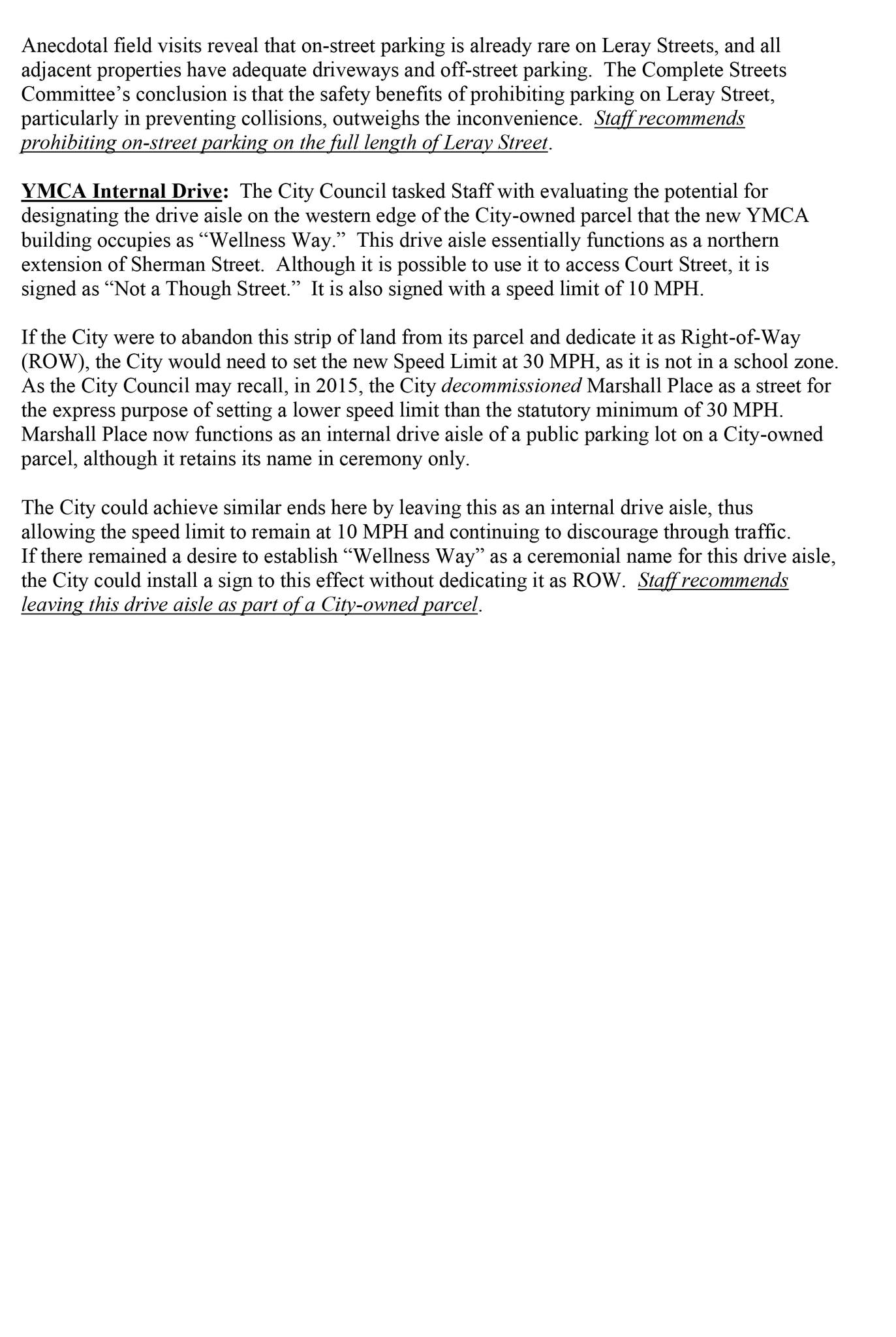 Anecdotal field visits reveal that on-street parking is already rare on Leray Streets, and all adjacent properties have adequate driveways and off-street parking. The Complete Streets Committee's conclusion is that the safety benefits of prohibiting parking on Leray Street, particularly in preventing collisions, outweighs the inconvenience. Staff recommends prohibiting on-street parking on the full length of Leray Street.

YMCA Internal Drive: The City Council tasked Staff with evaluating the potential for designating the drive aisle on the western edge of the City-owned parcel that the new YMCA building occupies as "Wellness Way." This drive aisle essentially functions as a northern extension of Sherman Street. Although it is possible to use it to access Court Street, it is signed as "Not a Though Street." It is also signed with a speed limit of 10 MPH.

If the City were to abandon this strip of land from its parcel and dedicate it as Right-of-Way (ROW), the City would need to set the new Speed Limit at 30 MPH, as it is not in a school zone. As the City Council may recall, in 2015, the City decommissioned Marshall Place as a street for the express purpose of setting a lower speed limit than the statutory minimum of 30 MPH. Marshall Place now functions as an internal drive aisle of a public parking lot on a City-owned parcel, although it retains its name in ceremony only.

The City could achieve similar ends here by leaving this as an internal drive aisle, thus allowing the speed limit to remain at 10 MPH and continuing to discourage through traffic. If there remained a desire to establish "Wellness Way" as a ceremonial name for this drive aisle, the City could install a sign to this effect without dedicating it as ROW. Staff recommends leaving this drive aisle as part of a City-owned parcel.